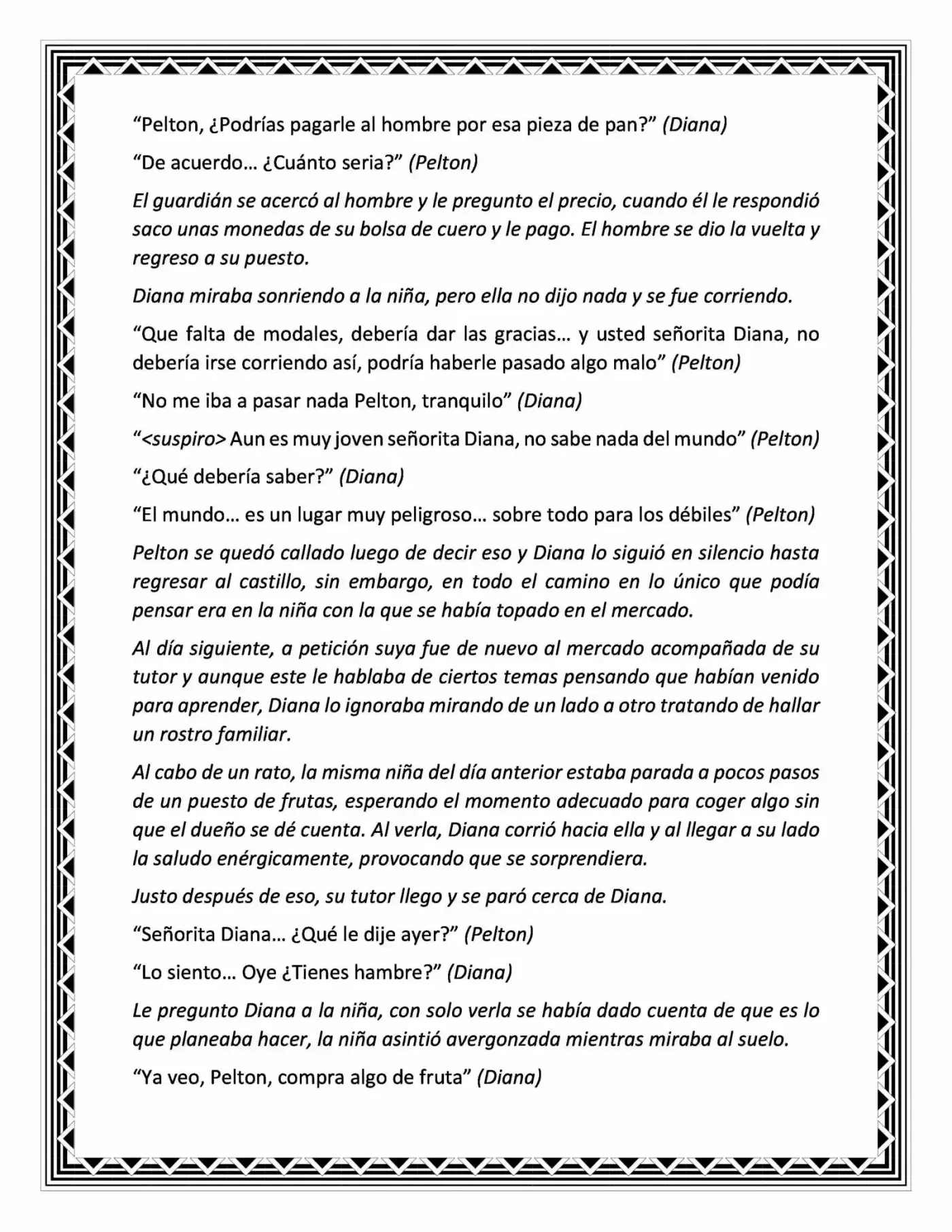 "Pelton, ¿Podrías pagarle al hombre por esa pieza de pan?" (Diana)

"De acuerdo… ¿Cuánto seria?" (Pelton)

El guardián se acercó al hombre y le pregunto el precio, cuando él le respondió saco unas monedas de su bolsa de cuero y le pago. El hombre se dio la vuelta y regreso a su puesto.

Diana miraba sonriendo a la niña, pero ella no dijo nada y se fue corriendo.

"Que falta de modales, debería dar las gracias… y usted señorita Diana, no debería irse corriendo así, podría haberle pasado algo malo" (Pelton)

"No me iba a pasar nada Pelton, tranquilo" (Diana)

"<suspiro> Aun es muy joven señorita Diana, no sabe nada del mundo" (Pelton)

"¿Qué debería saber?" (Diana)

"El mundo… es un lugar muy peligroso… sobre todo para los débiles" (Pelton)

Pelton se quedó callado luego de decir eso y Diana lo siguió en silencio hasta regresar al castillo, sin embargo, en todo el camino en lo único que podía pensar era en la niña con la que se había topado en el mercado.

Al día siguiente, a petición suya fue de nuevo al mercado acompañada de su tutor y aunque este le hablaba de ciertos temas pensando que habían venido para aprender, Diana lo ignoraba mirando de un lado a otro tratando de hallar un rostro familiar.

Al cabo de un rato, la misma niña del día anterior estaba parada a pocos pasos de un puesto de frutas, esperando el momento adecuado para coger algo sin que el dueño se dé cuenta. Al verla, Diana corrió hacia ella y al llegar a su lado la saludo enérgicamente, provocando que se sorprendiera.

Justo después de eso, su tutor llego y se paró cerca de Diana.

"Señorita Diana… ¿Qué le dije ayer?" (Pelton)

"Lo siento… Oye ¿Tienes hambre?" (Diana)

Le pregunto Diana a la niña, con solo verla se había dado cuenta de que es lo que planeaba hacer, la niña asintió avergonzada mientras miraba al suelo.

"Ya veo, Pelton, compra algo de fruta" (Diana)